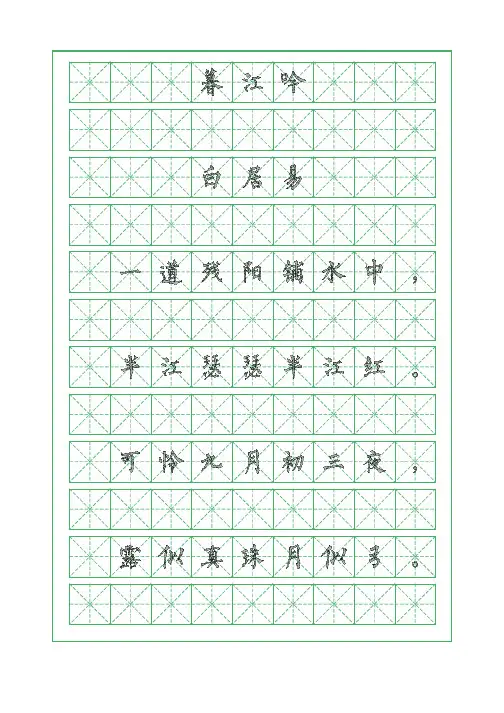 暮江吟

白居易

一道残阳铺水中，

半江瑟瑟半江红。

可怜九月初三夜，

露似真珠月似弓。